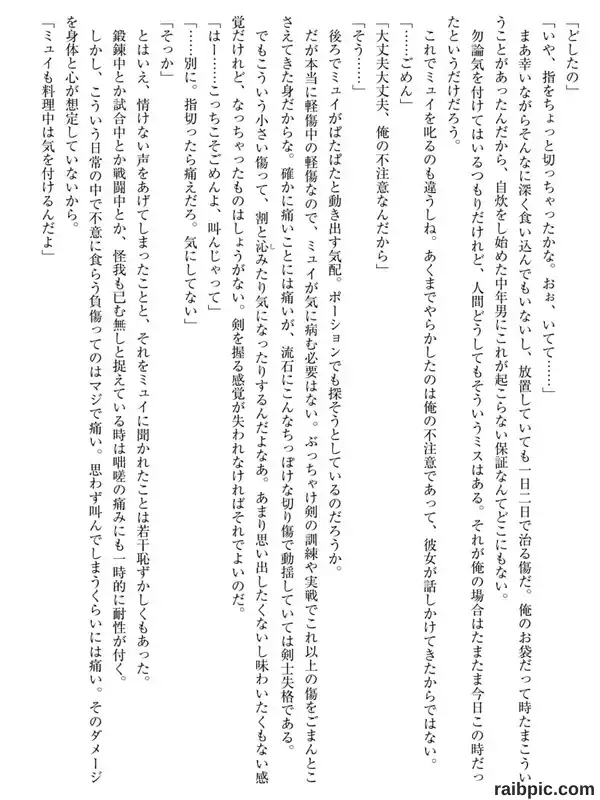 「どしたの」
「いや、指をちょっと切っちゃったかな。おぉ、いてて……」
まあ幸いながらそんなに深く食い込んでもいないし、放置していても一日二日で治る傷だ。俺のお袋だって時たまこういうことがあったんだから、自炊をし始めた中年男にこれが起こらない保証なんてどこにもない。
勿論気を付けてはいるつもりだけれど、人間どうしてもそういうミスはある。それが俺の場合はたまたま今日この時だったというだけだろう。
これでミュイを叱るのも違うしね。あくまでやらかしたのは俺の不注意であって、彼女が話しかけてきたからではない。
「……ごめん」
「大丈夫大丈夫、俺の不注意なんだから」
「そう……」
後ろでミュイがぱたぱたと動き出す気配。ポーションでも探そうとしているのだろうか。
だが本当に軽傷中の軽傷なので、ミュイが気に病む必要はない。ぶっちゃけ剣の訓練や実戦でこれ以上の傷をごまんとこさえてきた身だからな。確かに痛いことには痛いが、流石にこんなちっぽけな切り傷で動揺していては剣士失格である。
でもこういう小さい傷って、割と沁みたり気になったりするんだよなあ。あまり思い出したくないし味わいたくもない感覚だけれど、なっちゃったものはしょうがない。剣を握る感覚が失われなければそれでよいのだ。
「はー……こっちこそごめんよ、叫んじゃって」
「……別に。指切ったら痛えだろ。気にしてない」
「そっか」
とはいえ、情けない声をあげてしまったことと、それをミュイに聞かれたことは若干恥ずかしくもあった。
鍛錬中とか試合中とか戦闘中とか、怪我も已む無しと捉えている時は咄嗟の痛みにも一時的に耐性が付く。
しかし、こういう日常の中で不意に食らう負傷ってのはマジで痛い。思わず叫んでしまうくらいには痛い。そのダメージを身体と心が想定していないから。
「ミュイも料理中は気を付けるんだよ」
raibpic.com